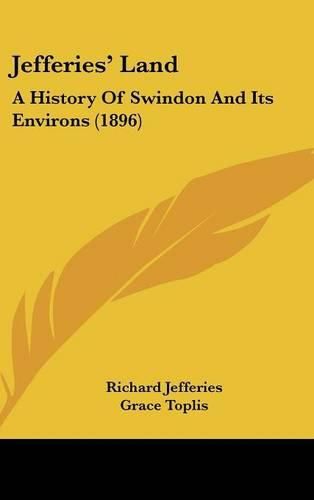 Jefferies' Land

A History Of Swindon And Its Environs (1896)

Richard Jefferies
Grace Toplis